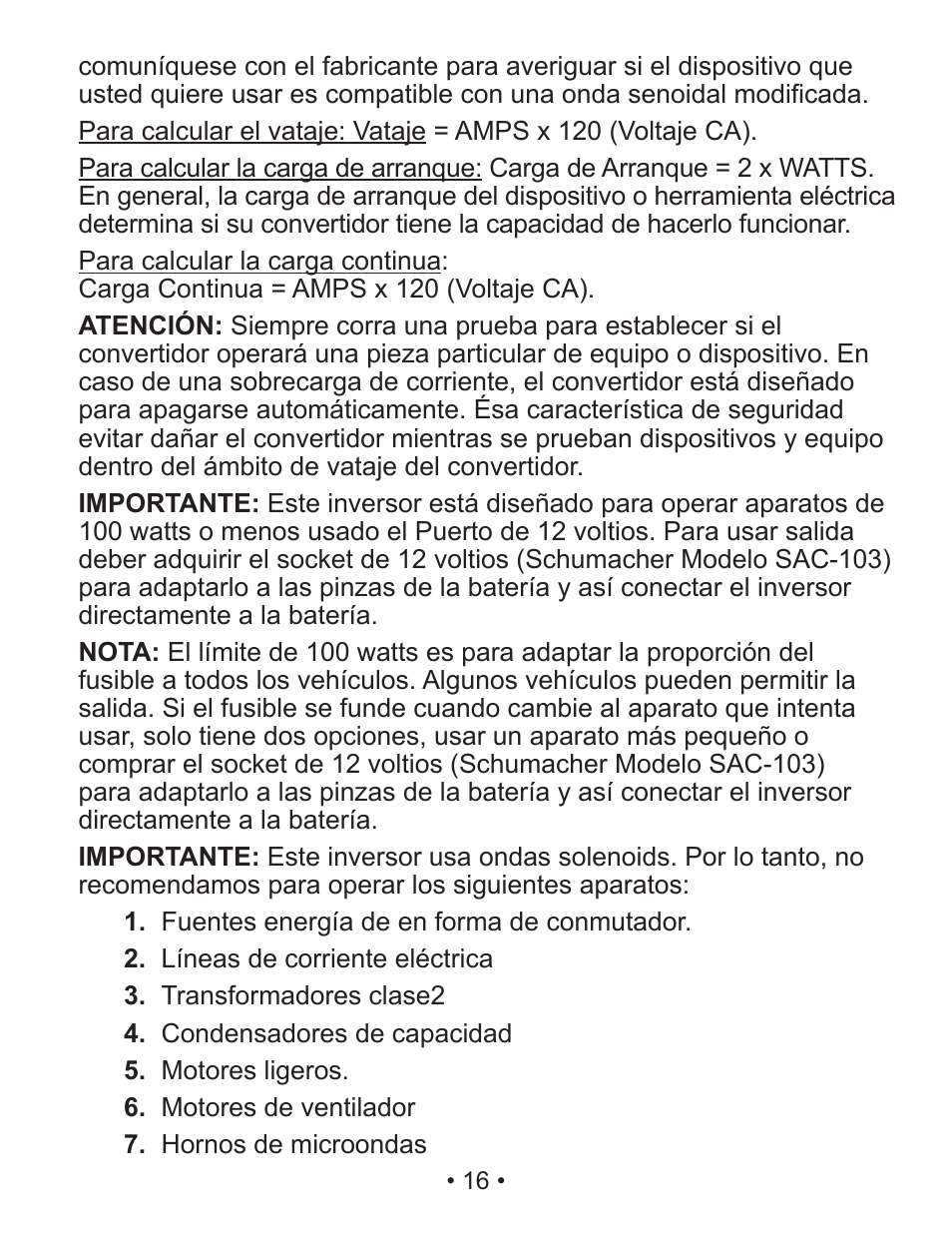 comuníquese con el fabricante para averiguar si el dispositivo que usted quiere usar es compatible con una onda senoidal modificada.

Para calcular el vataje: Vataje = AMPS x 120 (Voltaje CA).

Para calcular la carga de arranque: Carga de Arranque = 2 x WATTS. En general, la carga de arranque del dispositivo o herramienta eléctrica determina si su convertidor tiene la capacidad de hacerlo funcionar.

Para calcular la carga continua:
Carga Continua = AMPS x 120 (Voltaje CA).

ATENCIÓN: Siempre corra una prueba para establecer si el convertidor operará una pieza particular de equipo o dispositivo. En caso de una sobrecarga de corriente, el convertidor está diseñado para apagarse automáticamente. Ésa característica de seguridad evitar dañar el convertidor mientras se prueban dispositivos y equipo dentro del ámbito de vataje del convertidor.

IMPORTANTE: Este inversor está diseñado para operar aparatos de 100 watts o menos usado el Puerto de 12 voltios. Para usar salida deber adquirir el socket de 12 voltios (Schumacher Modelo SAC-103) para adaptarlo a las pinzas de la batería y así conectar el inversor directamente a la batería.

NOTA: El límite de 100 watts es para adaptar la proporción del fusible a todos los vehículos. Algunos vehículos pueden permitir la salida. Si el fusible se funde cuando cambie al aparato que intenta usar, solo tiene dos opciones, usar un aparato más pequeño o comprar el socket de 12 voltios (Schumacher Modelo SAC-103) para adaptarlo a las pinzas de la batería y así conectar el inversor directamente a la batería.

IMPORTANTE: Este inversor usa ondas solenoids. Por lo tanto, no recomendamos para operar los siguientes aparatos:

1. Fuentes energía de en forma de conmutador.
2. Líneas de corriente eléctrica
3. Transformadores clase2
4. Condensadores de capacidad
5. Motores ligeros.
6. Motores de ventilador
7. Hornos de microondas

• 16 •